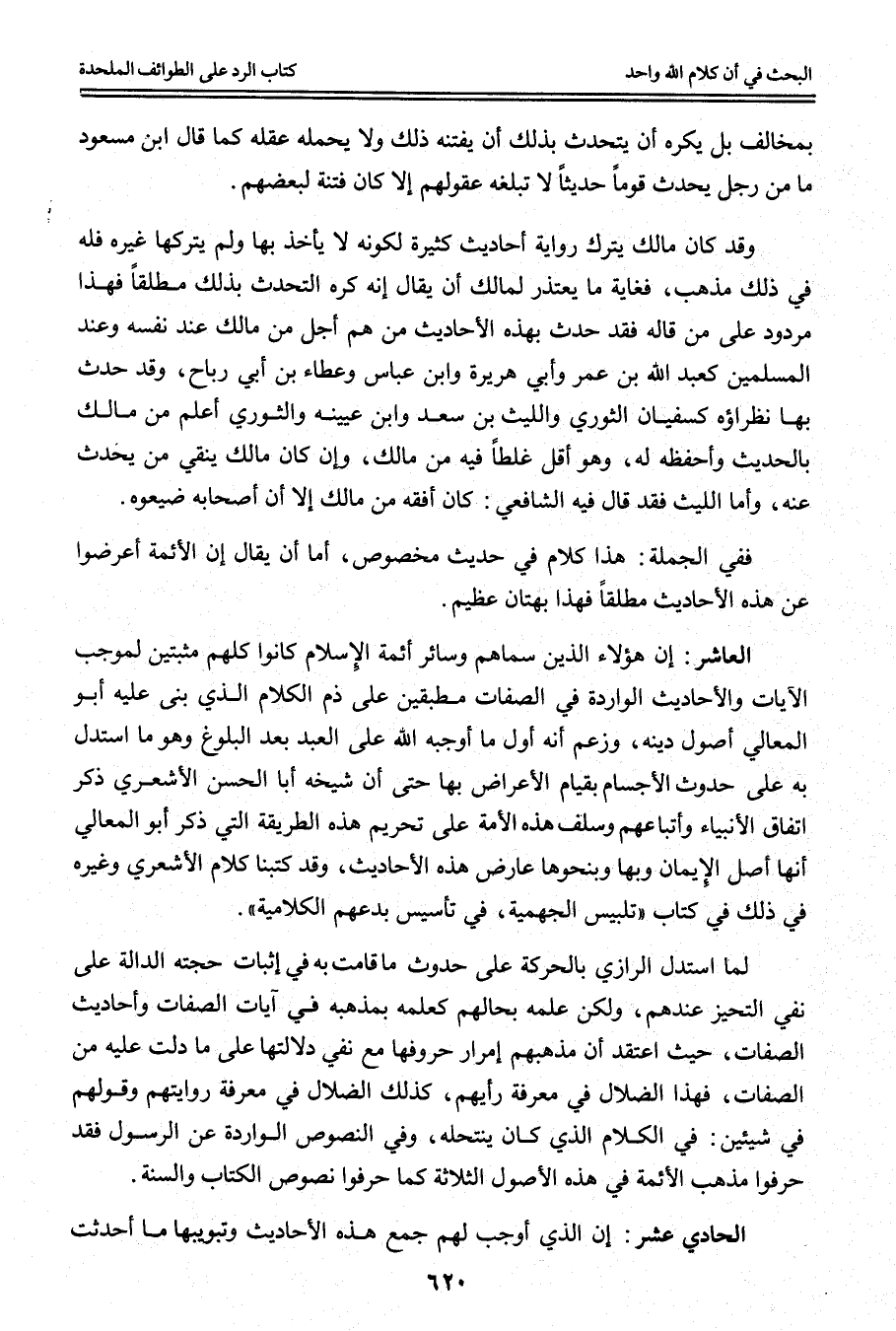 البحث في أن كلام الله واحد          كتاب الرد على الطوائف الملحدة

بمخالف بل يكره أن يتحدث بذلك أن يفتنه ذلك ولا يحمله عقله كما قال ابن مسعود ما من رجل يحدث قوماً حديثاً لا تبلغه عقولهم إلا كان فتنة لبعضهم.

وقد كان مالك يترك رواية أحاديث كثيرة لكونه لا يأخذ بها ولم يتركها غيره فله في ذلك مذهب، فغاية ما يعتذر لمالك أن يقال إنه كره التحدث بذلك مطلقاً فهذا مردود على من قاله فقد حدث بهذه الأحاديث من هم أجل من مالك عند نفسه وعند المسلمين كعبد الله بن عمر وأبي هريرة وابن عباس وعطاء بن أبي رباح، وقد حدث بها نظراؤه كسفيان الثوري والليث بن سعد وابن عيينه والثوري أعلم من مالك بالحديث وأحفظه له، وهو أقل غلطاً فيه من مالك، وإن كان مالك ينقي من يحدث عنه، وأما الليث فقد قال فيه الشافعي: كان أفقه من مالك إلا أن أصحابه ضيعوه.

ففي الجملة: هذا كلام في حديث مخصوص، أما أن يقال إن الأئمة أعرضوا عن هذه الأحاديث مطلقاً فهذا بهتان عظيم.

العاشر: إن هؤلاء الذين سماهم وسائر أئمة الإسلام كانوا كلهم مثبتين لموجب الآيات والأحاديث الواردة في الصفات مطبقين على ذم الكلام الذي بنى عليه أبو المعالي أصول دينه، وزعم أنه أول ما أوجبه الله على العبد بعد البلوغ وهو ما استدل به على حدوث الأجسام بقيام الأعراض بها حتى أن شيخه أبا الحسن الأشعري ذكر اتفاق الأنبياء وأتباعهم وسلف هذه الأمة على تحريم هذه الطريقة التي ذكر أبو المعالي أنها أصل الإيمان وبها وبنحوها عارض هذه الأحاديث، وقد كتبنا كلام الأشعري وغيره في ذلك في كتاب «تلبيس الجهمية، في تأسيس بدعهم الكلامية».

لما استدل الرازي بالحركة على حدوث ما قامت به في إثبات حجته الدالة على نفي التحيز عندهم، ولكن علمه بحالهم كعلمه بمذهبه في آيات الصفات وأحاديث الصفات، حيث اعتقد أن مذهبهم إمرار حروفها مع نفي دلالتها على ما دلت عليه من الصفات، فهذا الضلال في معرفة رأيهم، كذلك الضلال في معرفة روايتهم وقولهم في شيئين: في الكلام الذي كان ينتحله، وفي النصوص الواردة عن الرسول فقد حرفوا مذهب الأئمة في هذه الأصول الثلاثة كما حرفوا نصوص الكتاب والسنة.

الحادي عشر: إن الذي أوجب لهم جمع هذه الأحاديث وتبويبها ما أحدثت

٦٢٠